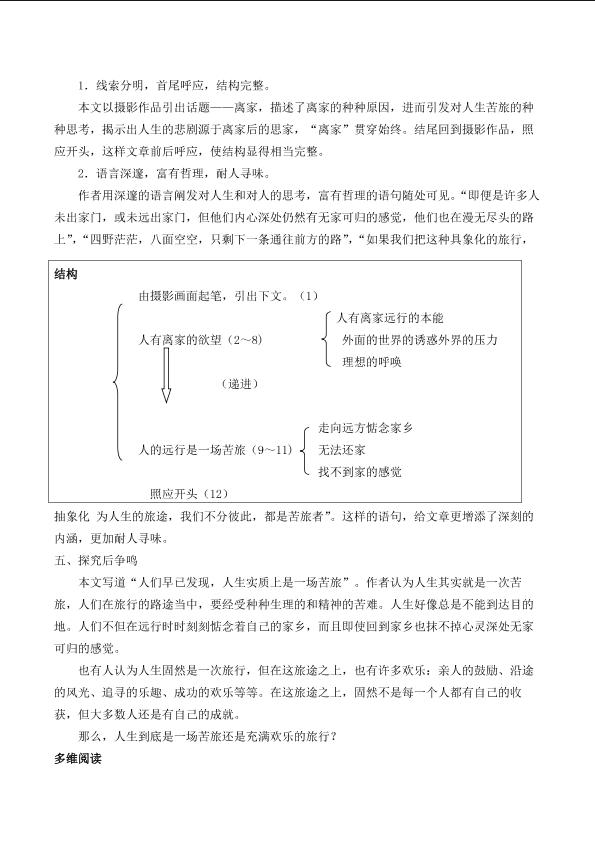 1．线索分明，首尾呼应，结构完整。

本文以摄影作品引出话题——离家，描述了离家的种种原因，进而引发对人生苦旅的种种思考，揭示出人生的悲剧源于离家后的思家，“离家”贯穿始终。结尾回到摄影作品，照应开头，这样文章前后呼应，使结构显得相当完整。

2．语言深邃，富有哲理，耐人寻味。

作者用深邃的语言阐发对人生和对人的思考，富有哲理的语句随处可见。“即便是许多人未出家门，或未远出家门，但他们内心深处仍然有无家可归的感觉，他们也在漫无尽头的路上”，“四野茫茫，八面空空，只剩下一条通往前方的路”，“如果我们把这种具象化的旅行，

结构

由摄影画面起笔，引出下文。（1）

人有离家的欲望（2～8）

人有离家远行的本能

外面的世界的诱惑外界的压力

理想的呼唤

（递进）

人的远行是一场苦旅（9～11）

走向远方惦念家乡

无法还家

找不到家的感觉

照应开头（12）

抽象化 为人生的旅途，我们不分彼此，都是苦旅者”。这样的语句，给文章更增添了深刻的内涵，更加耐人寻味。

五、探究后争鸣

本文写道“人们早已发现，人生实质上是一场苦旅”。作者认为人生其实就是一次苦旅，人们在旅行的路途当中，要经受种种生理的和精神的苦难。人生好像总是不能到达目的地。人们不但在远行时时刻刻惦念着自己的家乡，而且即使回到家乡也抹不掉心灵深处无家可归的感觉。

也有人认为人生固然是一次旅行，但在这旅途之上，也有许多欢乐：亲人的鼓励、沿途的风光、追寻的乐趣、成功的欢乐等等。在这旅途之上，固然不是每一个人都有自己的收获，但大多数人还是有自己的成就。

那么，人生到底是一场苦旅还是充满欢乐的旅行？

多维阅读